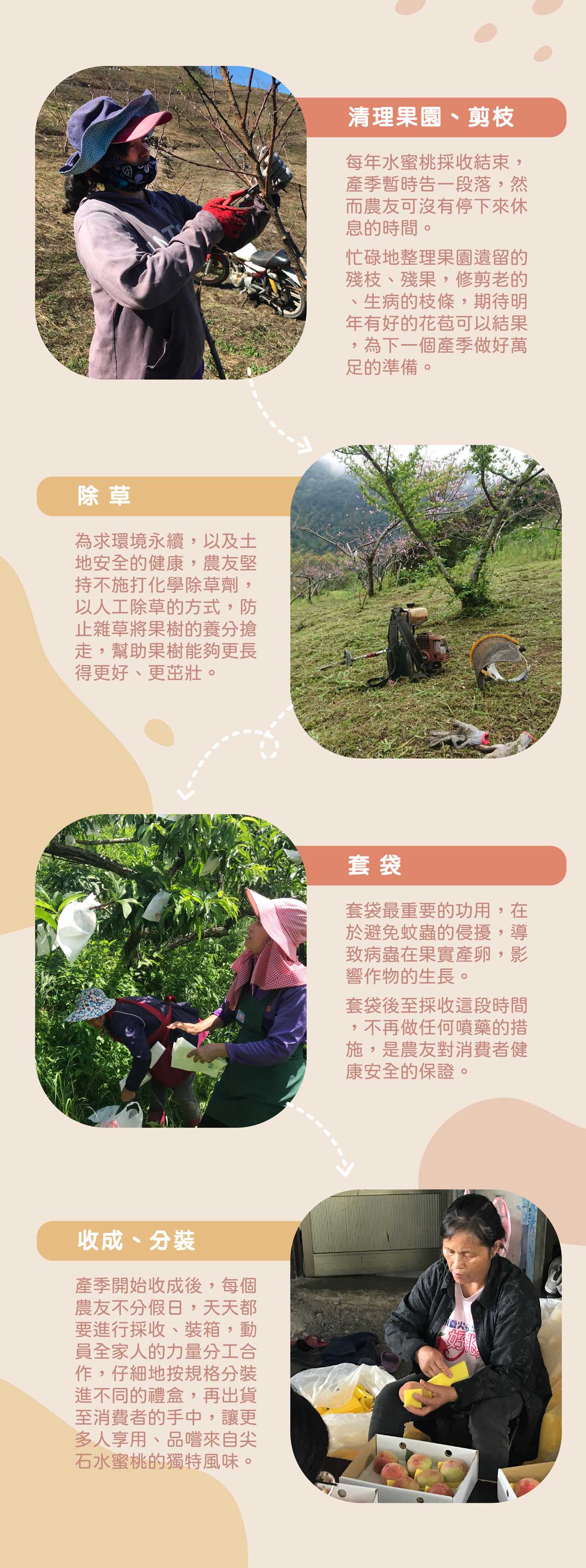 清理果園、剪枝

每年水蜜桃採收結束，產季暫時告一段落，然而農友可沒有停下來休息的時間。

忙碌地整理果園遺留的殘枝、殘果，修剪老的、生病的枝條，期待明年有好的花苞可以結果，為下一個產季做好萬足的準備。

除 草

為求環境永續，以及土地安全的健康，農友堅持不施打化學除草劑，以人工除草的方式，防止雜草將果樹的養分搶走，幫助果樹能夠更長得更好、更茁壯。

套 袋

套袋最重要的功用，在於避免蚊蟲的侵擾，導致病蟲在果實產卵，影響作物的生長。

套袋後至採收這段時間，不再做任何噴藥的措施，是農友對消費者健康安全的保證。

收成、分裝

產季開始收成後，每個農友不分假日，天天都要進行採收、裝箱，動員全家人的力量分工合作，仔細地按規格分裝進不同的禮盒，再出貨至消費者的手中，讓更多人享用、品嚐來自尖石水蜜桃的獨特風味。